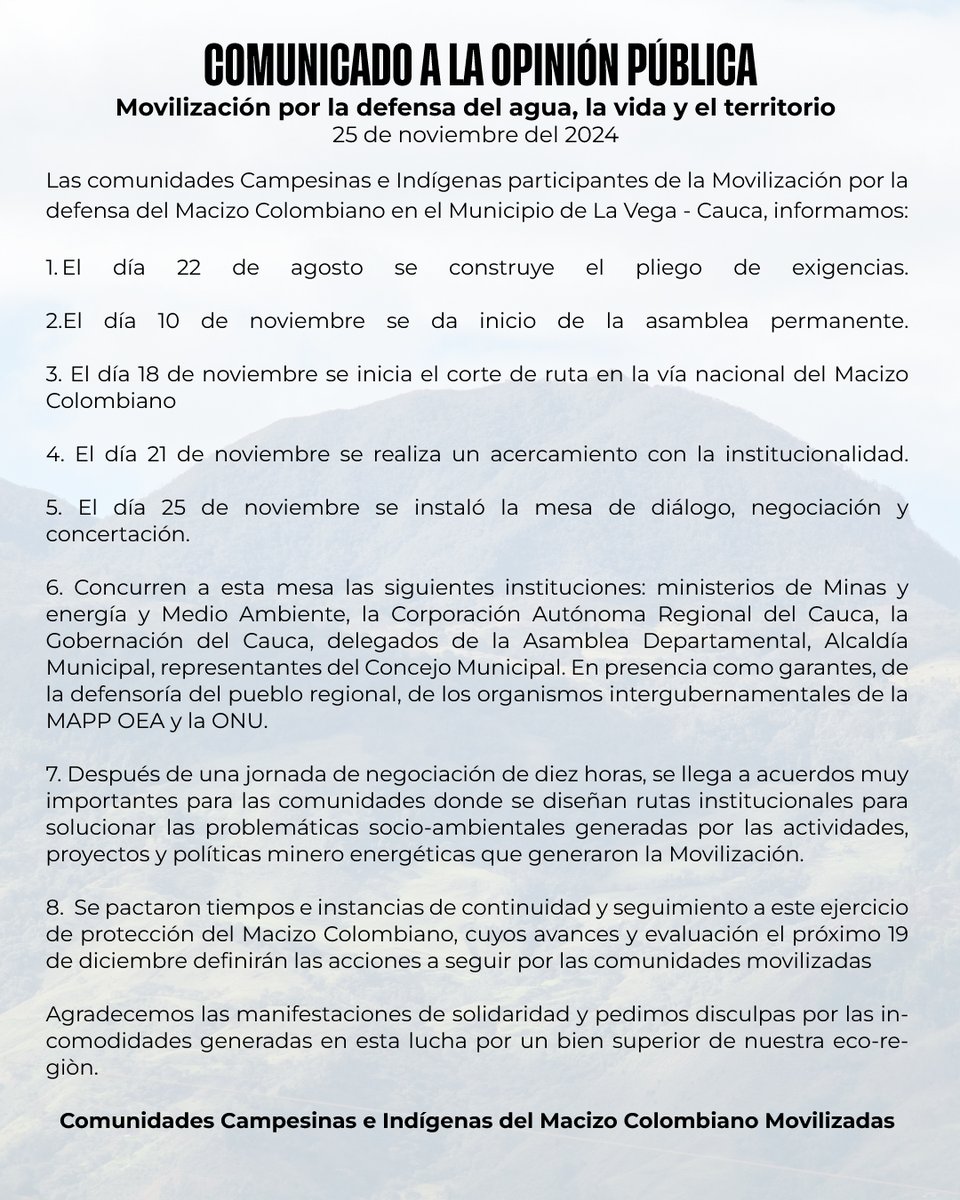 COMUNICADO A LA OPINIÓN PÚBLICA
Movilización por la defensa del agua, la vida y el territorio
25 de noviembre del 2024

Las comunidades Campesinas e Indígenas participantes de la Movilización por la defensa del Macizo Colombiano en el Municipio de La Vega - Cauca, informamos:

1. El día 22 de agosto se construye el pliego de exigencias.

2.El día 10 de noviembre se da inicio de la asamblea permanente.

3. El día 18 de noviembre se inicia el corte de ruta en la vía nacional del Macizo Colombiano

4. El día 21 de noviembre se realiza un acercamiento con la institucionalidad.

5. El día 25 de noviembre se instaló la mesa de diálogo, negociación y concertación.

6. Concurren a esta mesa las siguientes instituciones: ministerios de Minas y energía y Medio Ambiente, la Corporación Autónoma Regional del Cauca, la Gobernación del Cauca, delegados de la Asamblea Departamental, Alcaldía Municipal, representantes del Concejo Municipal. En presencia como garantes, de la defensoría del pueblo regional, de los organismos intergubernamentales de la MAPP OEA y la ONU.

7. Después de una jornada de negociación de diez horas, se llega a acuerdos muy importantes para las comunidades donde se diseñan rutas institucionales para solucionar las problemáticas socio-ambientales generadas por las actividades, proyectos y políticas minero energéticas que generaron la Movilización.

8. Se pactaron tiempos e instancias de continuidad y seguimiento a este ejercicio de protección del Macizo Colombiano, cuyos avances y evaluación el próximo 19 de diciembre definirán las acciones a seguir por las comunidades movilizadas

Agradecemos las manifestaciones de solidaridad y pedimos disculpas por las incomodidades generadas en esta lucha por un bien superior de nuestra eco-regiòn.

Comunidades Campesinas e Indígenas del Macizo Colombiano Movilizadas